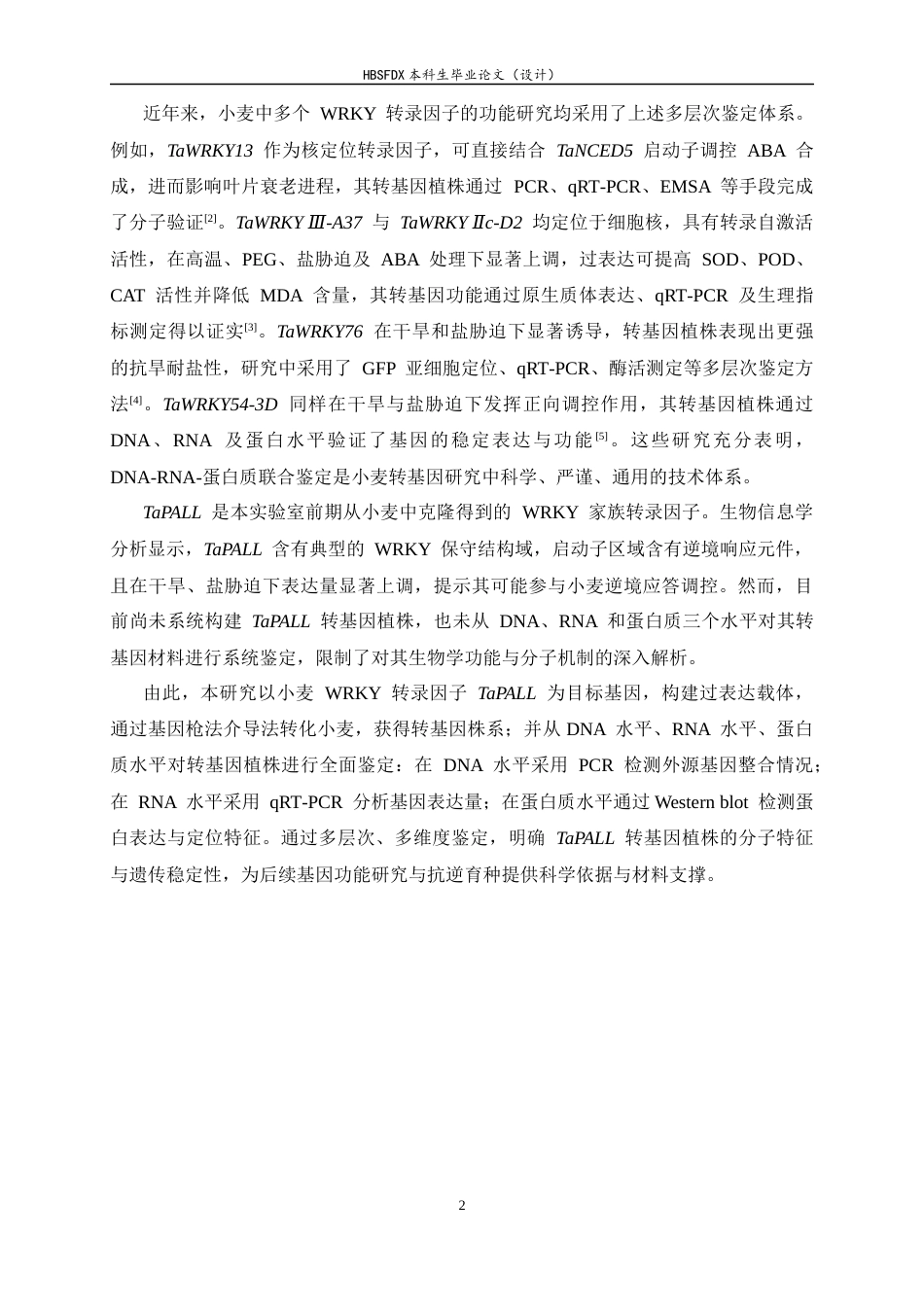 HBSFDX本科生毕业论文（设计）

近年来，小麦中多个WRKY转录因子的功能研究均采用了上述多层次鉴定体系。例如，TaWRKY13作为核定位转录因子，可直接结合TaNCED5启动子调控ABA合成，进而影响叶片衰老进程，其转基因植株通过PCR、qRT-PCR、EMSA等手段完成了分子验证$^{[2]}$。TaWRKYⅢ-A37与TaWRKYⅡc-D2均定位于细胞核，具有转录自激活活性，在高温、PEG、盐胁迫及ABA处理下显著上调，过表达可提高SOD、POD、CAT活性并降低MDA含量，其转基因功能通过原生质体表达、qRT-PCR及生理指标测定得以证实$^{[3]}$。TaWRKY76在干旱和盐胁迫下显著诱导，转基因植株表现出更强的抗旱耐盐性，研究中采用了GFP亚细胞定位、qRT-PCR、酶活测定等多层次鉴定方法$^{[4]}$。TaWRKY54-3D同样在干旱与盐胁迫下发挥正向调控作用，其转基因植株通过DNA、RNA及蛋白水平验证了基因的稳定表达与功能$^{[5]}$。这些研究充分表明，DNA-RNA-蛋白质联合鉴定是小麦转基因研究中科学、严谨、通用的技术体系。

TaPALL是本实验室前期从小麦中克隆得到的WRKY家族转录因子。生物信息学分析显示，TaPALL含有典型的WRKY保守结构域，启动子区域含有逆境响应元件，且在干旱、盐胁迫下表达量显著上调，提示其可能参与小麦逆境应答调控。然而，目前尚未系统构建TaPALL转基因植株，也未从DNA、RNA和蛋白质三个水平对其转基因材料进行系统鉴定，限制了对其生物学功能与分子机制的深入解析。

由此，本研究以小麦WRKY转录因子TaPALL为目标基因，构建过表达载体，通过基因枪法介导法转化小麦，获得转基因株系；并从DNA水平、RNA水平、蛋白质水平对转基因植株进行全面鉴定：在DNA水平采用PCR检测外源基因整合情况；在RNA水平采用qRT-PCR分析基因表达量；在蛋白质水平通过Western blot检测蛋白表达与定位特征。通过多层次、多维度鉴定，明确TaPALL转基因植株的分子特征与遗传稳定性，为后续基因功能研究与抗逆育种提供科学依据与材料支撑。

2